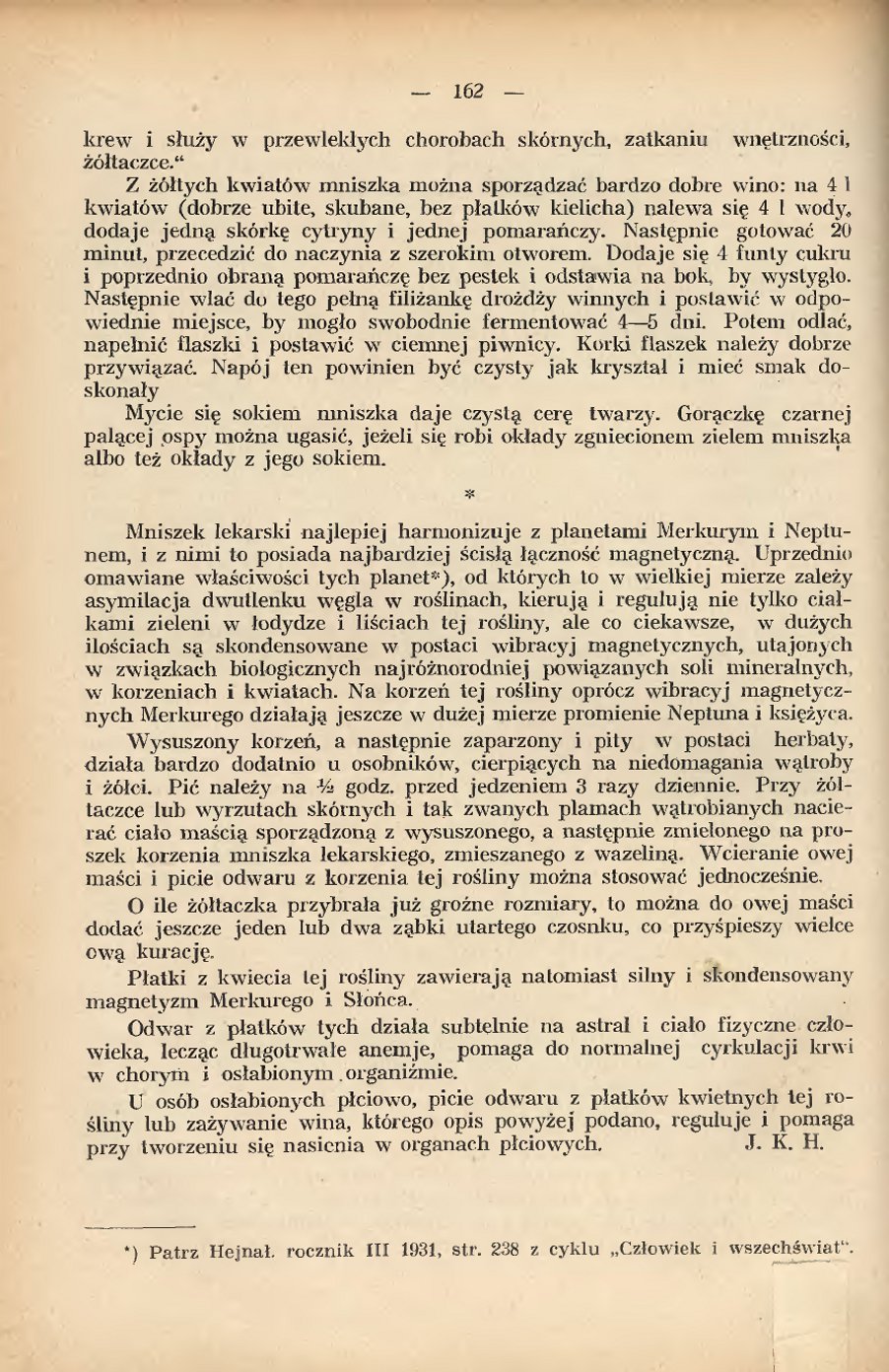 — 162 —

krew i służy w przewlekłych chorobach skórnych, zatkaniu wnętrzności, żółtaczce.“

Z żółtych kwiatów mniszka można sporządzać bardzo dobre wino: na 4 l kwiatów (dobrze ubite, skubane, bez płatków kielicha) nalewa się 4 l wody, dodaje jedną skórkę cytryny i jednej pomarańczy. Następnie gotować 20 minut, przecedzić do naczynia z szerokim otworem. Dodaje się 4 funty cukru i poprzednio obraną pomarańczę bez pestek i odstawia na bok, by wystygło. Następnie wlać do tego pełną filiżankę drożdży winnych i postawić w odpowiednie miejsce, by mogło swobodnie fermentować 4—5 dni. Potem odlać, napełnić flaszki i postawić w ciemnej piwnicy. Korki flaszek należy dobrze przywiązać. Napój ten powinien być czysty jak kryształ i mieć smak doskonały

Mycie się sokiem mniszka daje czystą cerę twarzy. Gorączkę czarnej palącej ospy można ugasić, jeżeli się robi okłady zgniecionem zielem mniszka albo też okłady z jego sokiem.

*

Mniszek lekarski najlepiej harmonizuje z planetami Merkurym i Neptunem, i z nimi to posiada najbardziej ścisłą łączność magnetyczną. Uprzednio omawiane właściwości tych planet*), od których to w wielkiej mierze zależy asymilacja dwutlenku węgla w roślinach, kierują i regulują nie tylko ciałkami zieleni w łodydze i liściach tej rośliny, ale co ciekawsze, w dużych ilościach są skondensowane w postaci wibracyj magnetycznych, utajonych w związkach biologicznych najróżnorodniej powiązanych soli mineralnych, w korzeniach i kwiatach. Na korzeń tej rośliny oprócz wibracyj magnetycznych Merkurego działają jeszcze w dużej mierze promienie Neptuna i księżyca.

Wysuszony korzeń, a następnie zaparzony i pity w postaci herbaty, działa bardzo dodatnio u osobników, cierpiących na niedomagania wątroby i żółci. Pić należy na ½ godz. przed jedzeniem 3 razy dziennie. Przy żółtaczce lub wyrzutach skórnych i tak zwanych plamach wątrobianych nacierać ciało maścią sporządzoną z wysuszonego, a następnie zmielonego na proszek korzenia mniszka lekarskiego, zmieszanego z wazeliną. Wcieranie owej maści i picie odwaru z korzenia tej rośliny można stosować jednocześnie.

O ile żółtaczka przybrała już groźne rozmiary, to można do owej maści dodać jeszcze jeden lub dwa ząbki utartego czosnku, co przyśpieszy wielce ową kurację.

Płatki z kwiecia tej rośliny zawierają natomiast silny i skondensowany magnetyzm Merkurego i Słońca.

Odwar z płatków tych działa subtelnie na astral i ciało fizyczne człowieka, lecząc długotrwałe anemje, pomaga do normalnej cyrkulacji krwi w chorym i osłabionym organiźmie.

U osób osłabionych płciowo, picie odwaru z płatków kwietnych tej rośliny lub zażywanie wina, którego opis powyżej podano, reguluje i pomaga przy tworzeniu się nasienia w organach płciowych. J. K. H.

*) Patrz Hejnał. rocznik III 1931, str. 238 z cyklu „Człowiek i wszechświat“.